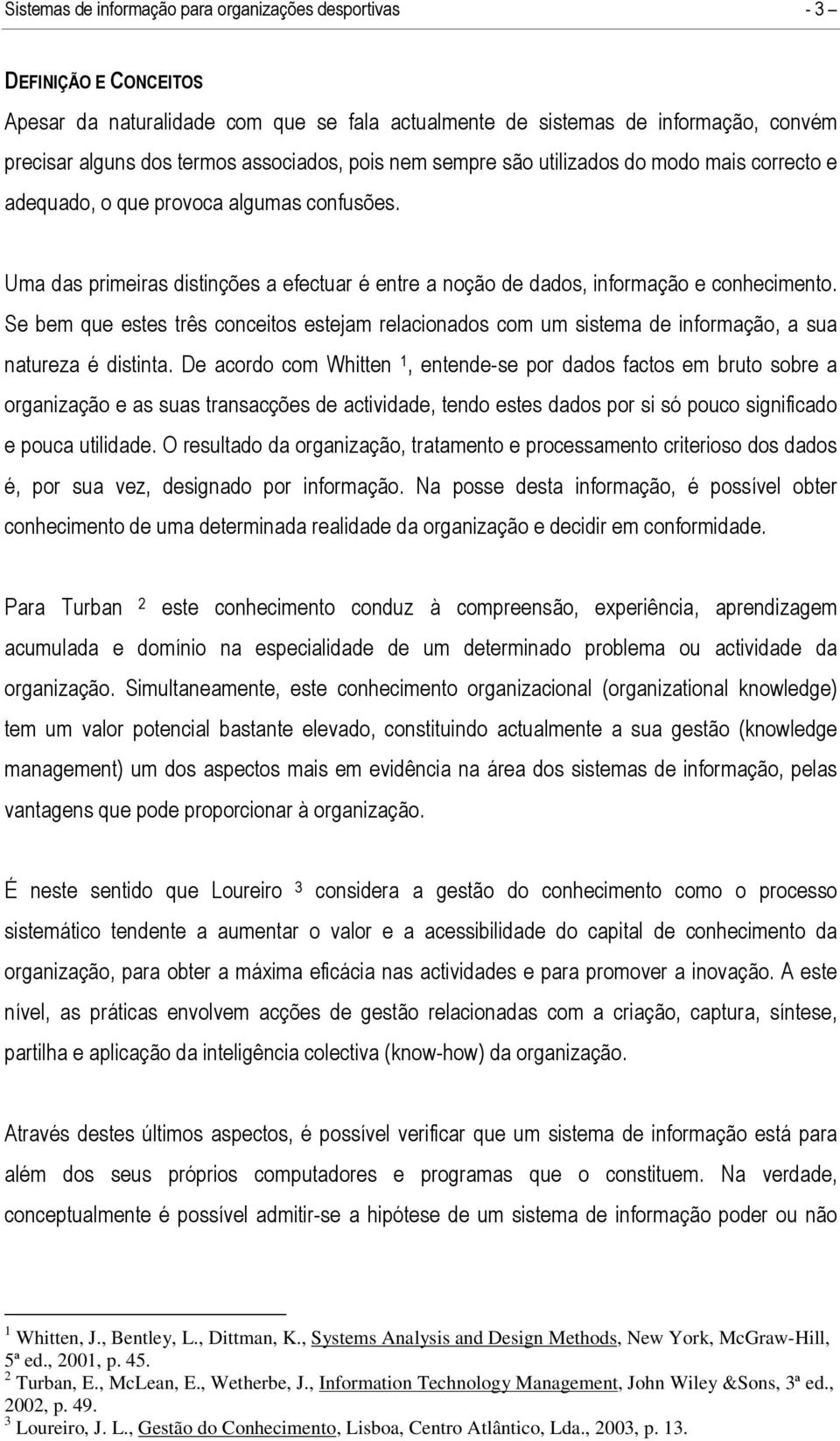 Sistemas de informação para organizações desportivas - 3 –

DEFINIÇÃO E CONCEITOS

Apesar da naturalidade com que se fala actualmente de sistemas de informação, convém precisar alguns dos termos associados, pois nem sempre são utilizados do modo mais correcto e adequado, o que provoca algumas confusões.

Uma das primeiras distinções a efectuar é entre a noção de dados, informação e conhecimento. Se bem que estes três conceitos estejam relacionados com um sistema de informação, a sua natureza é distinta. De acordo com Whitten $^1$, entende-se por dados factos em bruto sobre a organização e as suas transacções de actividade, tendo estes dados por si só pouco significado e pouca utilidade. O resultado da organização, tratamento e processamento criterioso dos dados é, por sua vez, designado por informação. Na posse desta informação, é possível obter conhecimento de uma determinada realidade da organização e decidir em conformidade.

Para Turban $^2$ este conhecimento conduz à compreensão, experiência, aprendizagem acumulada e domínio na especialidade de um determinado problema ou actividade da organização. Simultaneamente, este conhecimento organizacional (organizational knowledge) tem um valor potencial bastante elevado, constituindo actualmente a sua gestão (knowledge management) um dos aspectos mais em evidência na área dos sistemas de informação, pelas vantagens que pode proporcionar à organização.

É neste sentido que Loureiro $^3$ considera a gestão do conhecimento como o processo sistemático tendente a aumentar o valor e a acessibilidade do capital de conhecimento da organização, para obter a máxima eficácia nas actividades e para promover a inovação. A este nível, as práticas envolvem acções de gestão relacionadas com a criação, captura, síntese, partilha e aplicação da inteligência colectiva (know-how) da organização.

Através destes últimos aspectos, é possível verificar que um sistema de informação está para além dos seus próprios computadores e programas que o constituem. Na verdade, conceptualmente é possível admitir-se a hipótese de um sistema de informação poder ou não

$^1$ Whitten, J., Bentley, L., Dittman, K., Systems Analysis and Design Methods, New York, McGraw-Hill, 5ª ed., 2001, p. 45.
$^2$ Turban, E., McLean, E., Wetherbe, J., Information Technology Management, John Wiley &Sons, 3ª ed., 2002, p. 49.
$^3$ Loureiro, J. L., Gestão do Conhecimento, Lisboa, Centro Atlântico, Lda., 2003, p. 13.